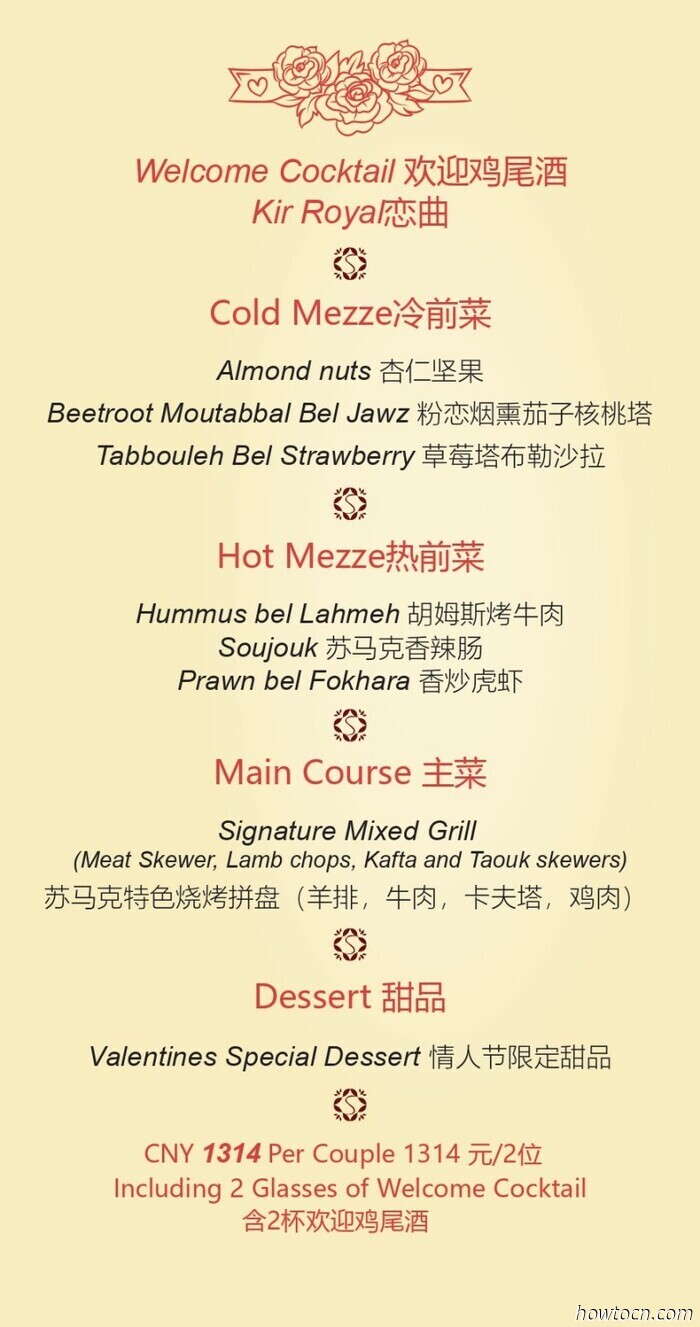 Welcome Cocktail 欢迎鸡尾酒
Kir Royal恋曲

Cold Mezze冷前菜

Almond nuts 杏仁坚果
Beetroot Moutabbal Bel Jawz 粉恋烟熏茄子核桃塔
Tabbouleh Bel Strawberry 草莓塔布勒沙拉

Hot Mezze热前菜

Hummus bel Lahmeh 胡姆斯烤牛肉
Soujouk 苏马克香辣肠
Prawn bel Fokhara 香炒虎虾

Main Course 主菜

Signature Mixed Grill
(Meat Skewer, Lamb chops, Kafta and Taouk skewers)
苏马克特色烧烤拼盘（羊排，牛肉，卡夫塔，鸡肉）

Dessert 甜品

Valentines Special Dessert 情人节限定甜品

CNY 1314 Per Couple 1314 元/2位
Including 2 Glasses of Welcome Cocktail
含2杯欢迎鸡尾酒

howtocn.com